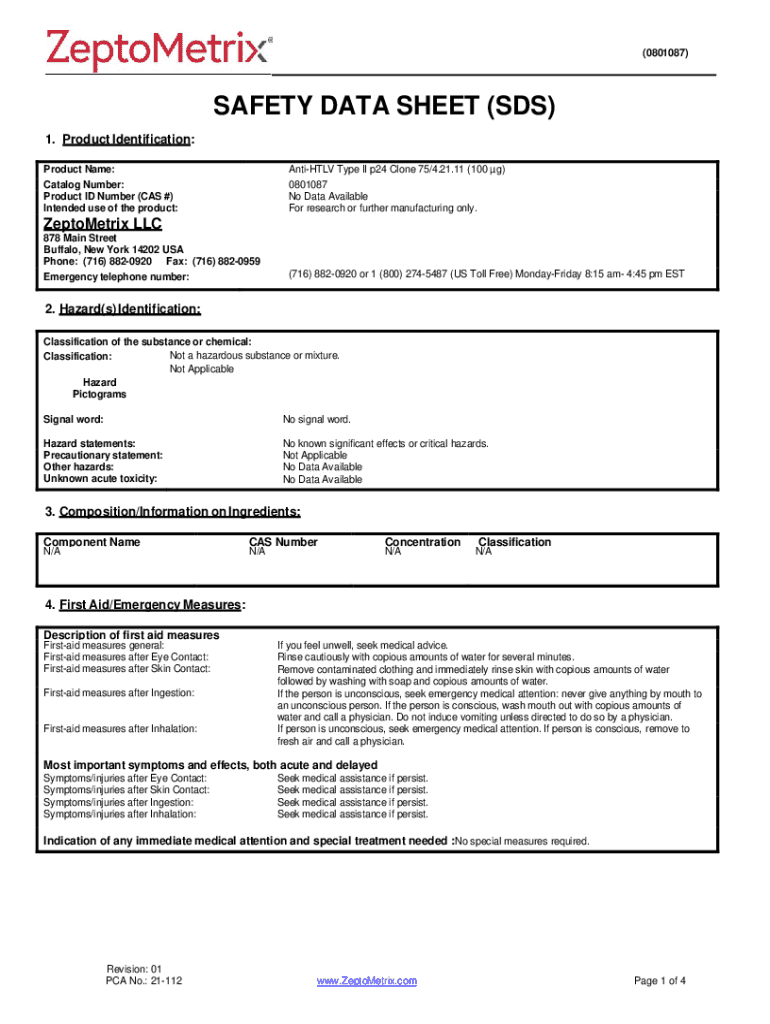 ZeptoMetrix®

(0801087)

SAFETY DATA SHEET (SDS)

1. Product Identification:

Product Name: Anti-HTLV Type II p24 Clone 75/4.21.11 (100 µg)
Catalog Number: 0801087
Product ID Number (CAS #) No Data Available
Intended use of the product: For research or further manufacturing only.

ZeptoMetrix LLC
878 Main Street
Buffalo, New York 14202 USA
Phone: (716) 882-0920 Fax: (716) 882-0959
Emergency telephone number: (716) 882-0920 or 1 (800) 274-5487 (US Toll Free) Monday-Friday 8:15 am- 4:45 pm EST

2. Hazard(s) Identification:

Classification of the substance or chemical:
Classification: Not a hazardous substance or mixture.
Not Applicable

Hazard Pictograms

Signal word: No signal word.

Hazard statements: No known significant effects or critical hazards.
Precautionary statement: Not Applicable
Other hazards: No Data Available
Unknown acute toxicity: No Data Available

3. Composition/Information on Ingredients:

| Component Name | CAS Number | Concentration | Classification |
|---|---|---|---|
| N/A | N/A | N/A | N/A |

4. First Aid/Emergency Measures:

Description of first aid measures
First-aid measures general: If you feel unwell, seek medical advice.
First-aid measures after Eye Contact: Rinse cautiously with copious amounts of water for several minutes.
First-aid measures after Skin Contact: Remove contaminated clothing and immediately rinse skin with copious amounts of water followed by washing with soap and copious amounts of water.
First-aid measures after Ingestion: If the person is unconscious, seek emergency medical attention: never give anything by mouth to an unconscious person. If the person is conscious, wash mouth out with copious amounts of water and call a physician. Do not induce vomiting unless directed to do so by a physician.
First-aid measures after Inhalation: If person is unconscious, seek emergency medical attention. If person is conscious, remove to fresh air and call a physician.

Most important symptoms and effects, both acute and delayed
Symptoms/injuries after Eye Contact: Seek medical assistance if persist.
Symptoms/injuries after Skin Contact: Seek medical assistance if persist.
Symptoms/injuries after Ingestion: Seek medical assistance if persist.
Symptoms/injuries after Inhalation: Seek medical assistance if persist.

Indication of any immediate medical attention and special treatment needed :No special measures required.

Revision: 01
PCA No.: 21-112

www.ZeptoMetrix.com

Page 1 of 4